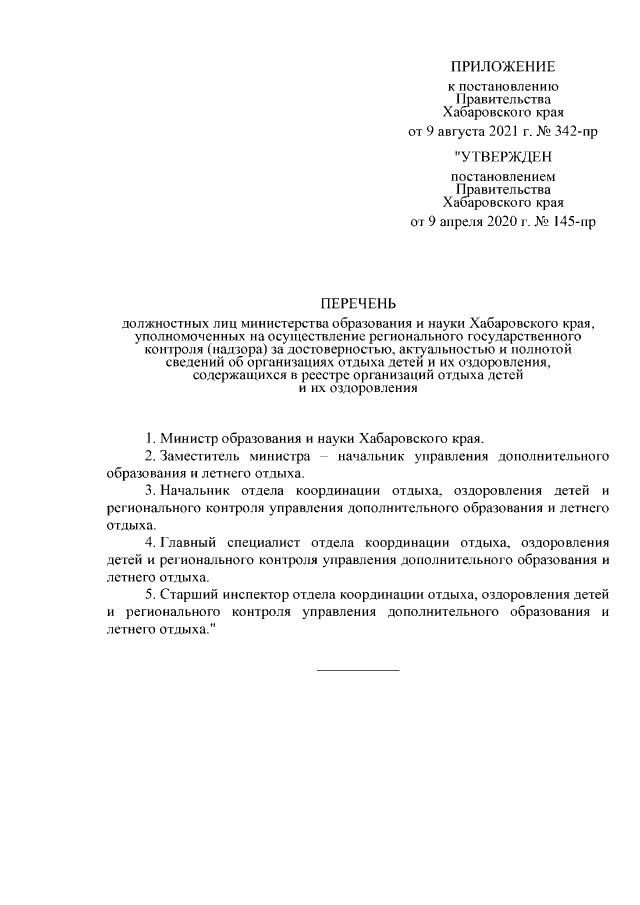 ПРИЛОЖЕНИЕ
к постановлению
Правительства
Хабаровского края
от 9 августа 2021 г. № 342-пр

"УТВЕРЖДЕН
постановлением
Правительства
Хабаровского края
от 9 апреля 2020 г. № 145-пр

ПЕРЕЧЕНЬ
должностных лиц министерства образования и науки Хабаровского края, уполномоченных на осуществление регионального государственного контроля (надзора) за достоверностью, актуальностью и полнотой сведений об организациях отдыха детей и их оздоровления, содержащихся в реестре организаций отдыха детей и их оздоровления

1. Министр образования и науки Хабаровского края.

2. Заместитель министра – начальник управления дополнительного образования и летнего отдыха.

3. Начальник отдела координации отдыха, оздоровления детей и регионального контроля управления дополнительного образования и летнего отдыха.

4. Главный специалист отдела координации отдыха, оздоровления детей и регионального контроля управления дополнительного образования и летнего отдыха.

5. Старший инспектор отдела координации отдыха, оздоровления детей и регионального контроля управления дополнительного образования и летнего отдыха."